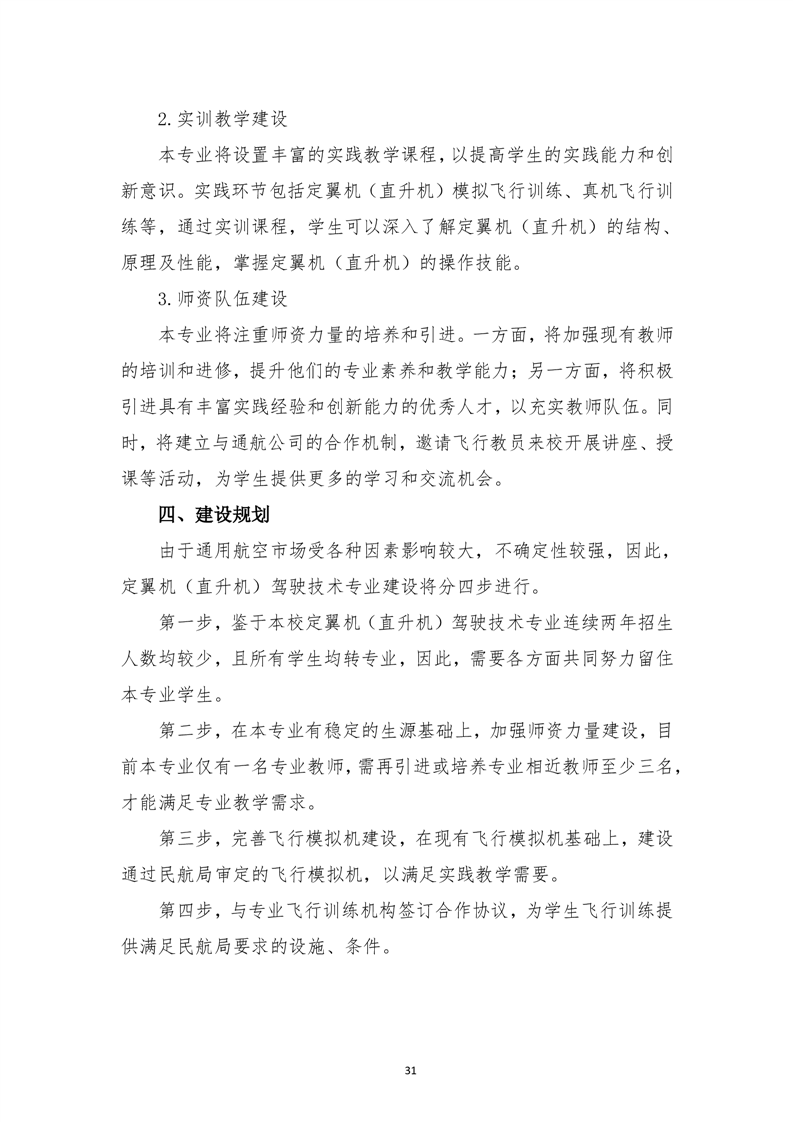 2.实训教学建设

本专业将设置丰富的实践教学课程，以提高学生的实践能力和创新意识。实践环节包括定翼机（直升机）模拟飞行训练、真机飞行训练等，通过实训课程，学生可以深入了解定翼机（直升机）的结构、原理及性能，掌握定翼机（直升机）的操作技能。

3.师资队伍建设

本专业将注重师资力量的培养和引进。一方面，将加强现有教师的培训和进修，提升他们的专业素养和教学能力；另一方面，将积极引进具有丰富实践经验和创新能力的优秀人才，以充实教师队伍。同时，将建立与通航公司的合作机制，邀请飞行教员来校开展讲座、授课等活动，为学生提供更多的学习和交流机会。

四、建设规划

由于通用航空市场受各种因素影响较大，不确定性较强，因此，定翼机（直升机）驾驶技术专业建设将分四步进行。

第一步，鉴于本校定翼机（直升机）驾驶技术专业连续两年招生人数均较少，且所有学生均转专业，因此，需要各方面共同努力留住本专业学生。

第二步，在本专业有稳定的生源基础上，加强师资力量建设，目前本专业仅有一名专业教师，需再引进或培养专业相近教师至少三名，才能满足专业教学需求。

第三步，完善飞行模拟机建设，在现有飞行模拟机基础上，建设通过民航局审定的飞行模拟机，以满足实践教学需要。

第四步，与专业飞行训练机构签订合作协议，为学生飞行训练提供满足民航局要求的设施、条件。

31